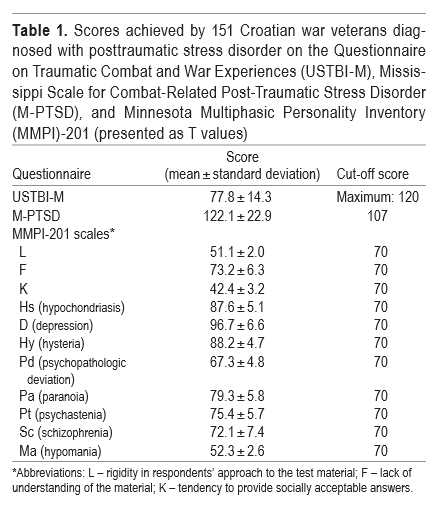 **Table 1.** Scores achieved by 151 Croatian war veterans diagnosed with posttraumatic stress disorder on the Questionnaire on Traumatic Combat and War Experiences (USTBI-M), Mississippi Scale for Combat-Related Post-Traumatic Stress Disorder (M-PTSD), and Minnesota Multiphasic Personality Inventory (MMPI)-201 (presented as T values)

| Questionnaire | Score (mean ± standard deviation) | Cut-off score |
|---|---|---|
| USTBI-M | 77.8 ± 14.3 | Maximum: 120 |
| M-PTSD | 122.1 ± 22.9 | 107 |
| MMPI-201 scales* | | |
| L | 51.1 ± 2.0 | 70 |
| F | 73.2 ± 6.3 | 70 |
| K | 42.4 ± 3.2 | 70 |
| Hs (hypochondriasis) | 87.6 ± 5.1 | 70 |
| D (depression) | 96.7 ± 6.6 | 70 |
| Hy (hysteria) | 88.2 ± 4.7 | 70 |
| Pd (psychopathologic deviation) | 67.3 ± 4.8 | 70 |
| Pa (paranoia) | 79.3 ± 5.8 | 70 |
| Pt (psychastenia) | 75.4 ± 5.7 | 70 |
| Sc (schizophrenia) | 72.1 ± 7.4 | 70 |
| Ma (hypomania) | 52.3 ± 2.6 | 70 |

*Abbreviations: L – rigidity in respondents' approach to the test material; F – lack of understanding of the material; K – tendency to provide socially acceptable answers.